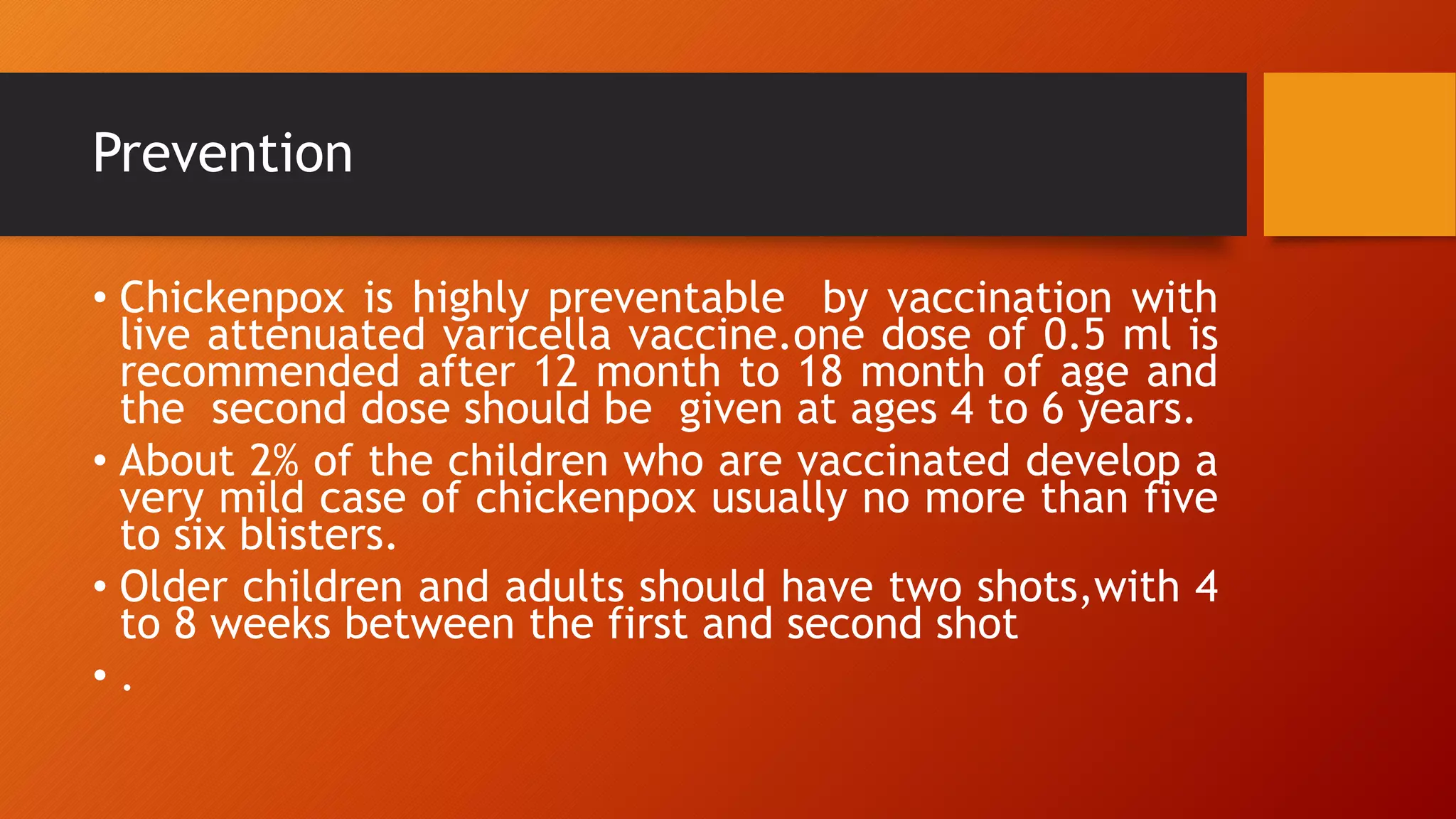 Prevention

• Chickenpox is highly preventable by vaccination with live attenuated varicella vaccine.one dose of 0.5 ml is recommended after 12 month to 18 month of age and the second dose should be given at ages 4 to 6 years.

• About 2% of the children who are vaccinated develop a very mild case of chickenpox usually no more than five to six blisters.

• Older children and adults should have two shots,with 4 to 8 weeks between the first and second shot

• .